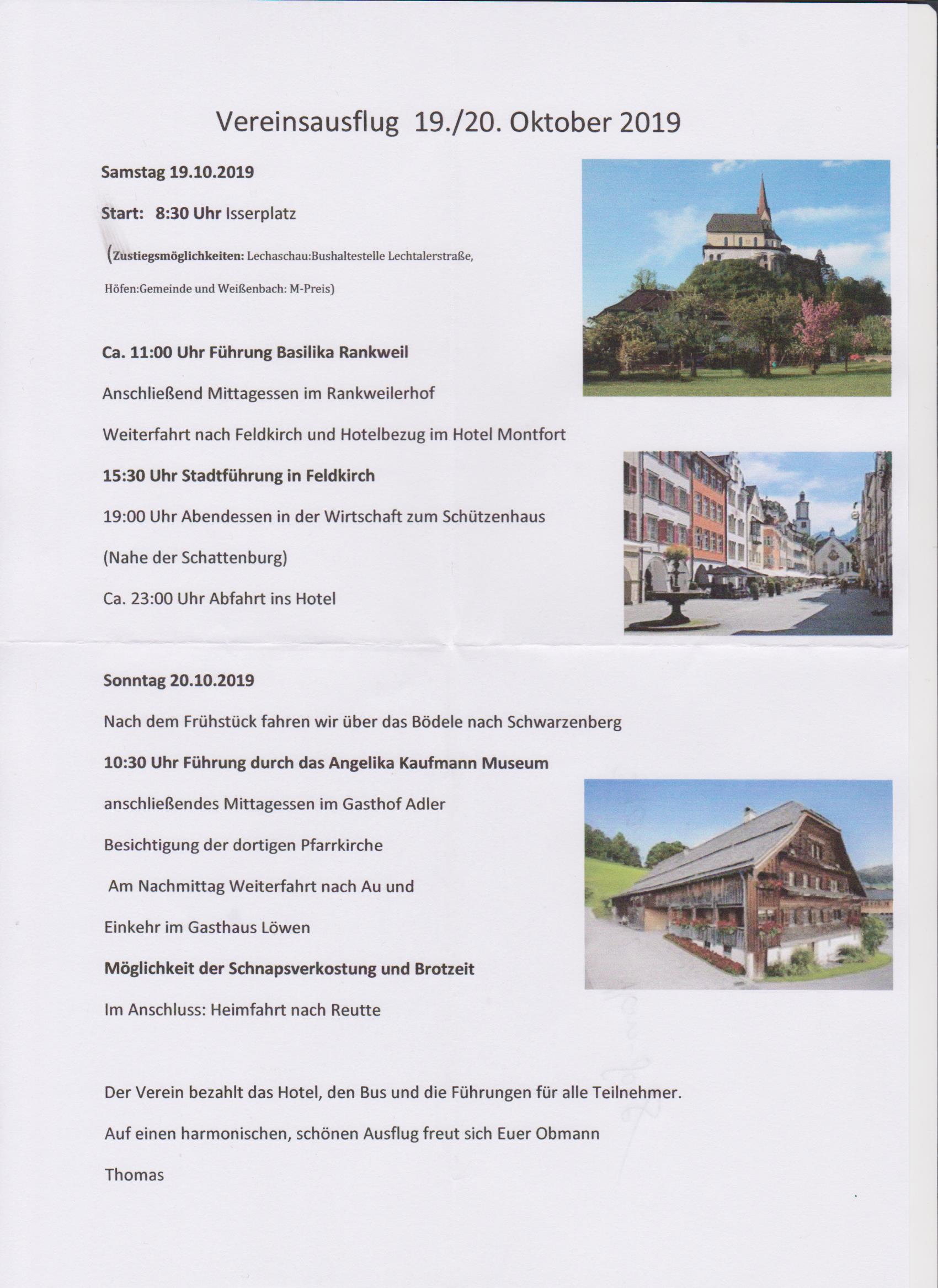 Vereinsausflug 19./20. Oktober 2019

Samstag 19.10.2019

Start: 8:30 Uhr Isserplatz

(Zustiegsmöglichkeiten: Lechaschau:Bushaltestelle Lechtalerstraße, Höfen:Gemeinde und Weißenbach: M-Preis)

Ca. 11:00 Uhr Führung Basilika Rankweil

Anschließend Mittagessen im Rankweilerhof

Weiterfahrt nach Feldkirch und Hotelbezug im Hotel Montfort

15:30 Uhr Stadtführung in Feldkirch

19:00 Uhr Abendessen in der Wirtschaft zum Schützenhaus

(Nahe der Schattenburg)

Ca. 23:00 Uhr Abfahrt ins Hotel

Sonntag 20.10.2019

Nach dem Frühstück fahren wir über das Bödele nach Schwarzenberg

10:30 Uhr Führung durch das Angelika Kaufmann Museum

anschließendes Mittagessen im Gasthof Adler

Besichtigung der dortigen Pfarrkirche

Am Nachmittag Weiterfahrt nach Au und

Einkehr im Gasthaus Löwen

Möglichkeit der Schnapsverkostung und Brotzeit

Im Anschluss: Heimfahrt nach Reutte

Der Verein bezahlt das Hotel, den Bus und die Führungen für alle Teilnehmer.

Auf einen harmonischen, schönen Ausflug freut sich Euer Obmann

Thomas